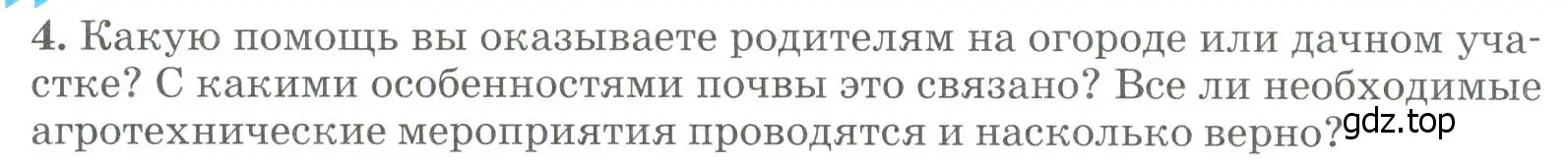 4. Какую помощь вы оказываете родителям на огороде или дачном участке? С какими особенностями почвы это связано? Все ли необходимые агротехнические мероприятия проводятся и насколько верно?

gdz.top